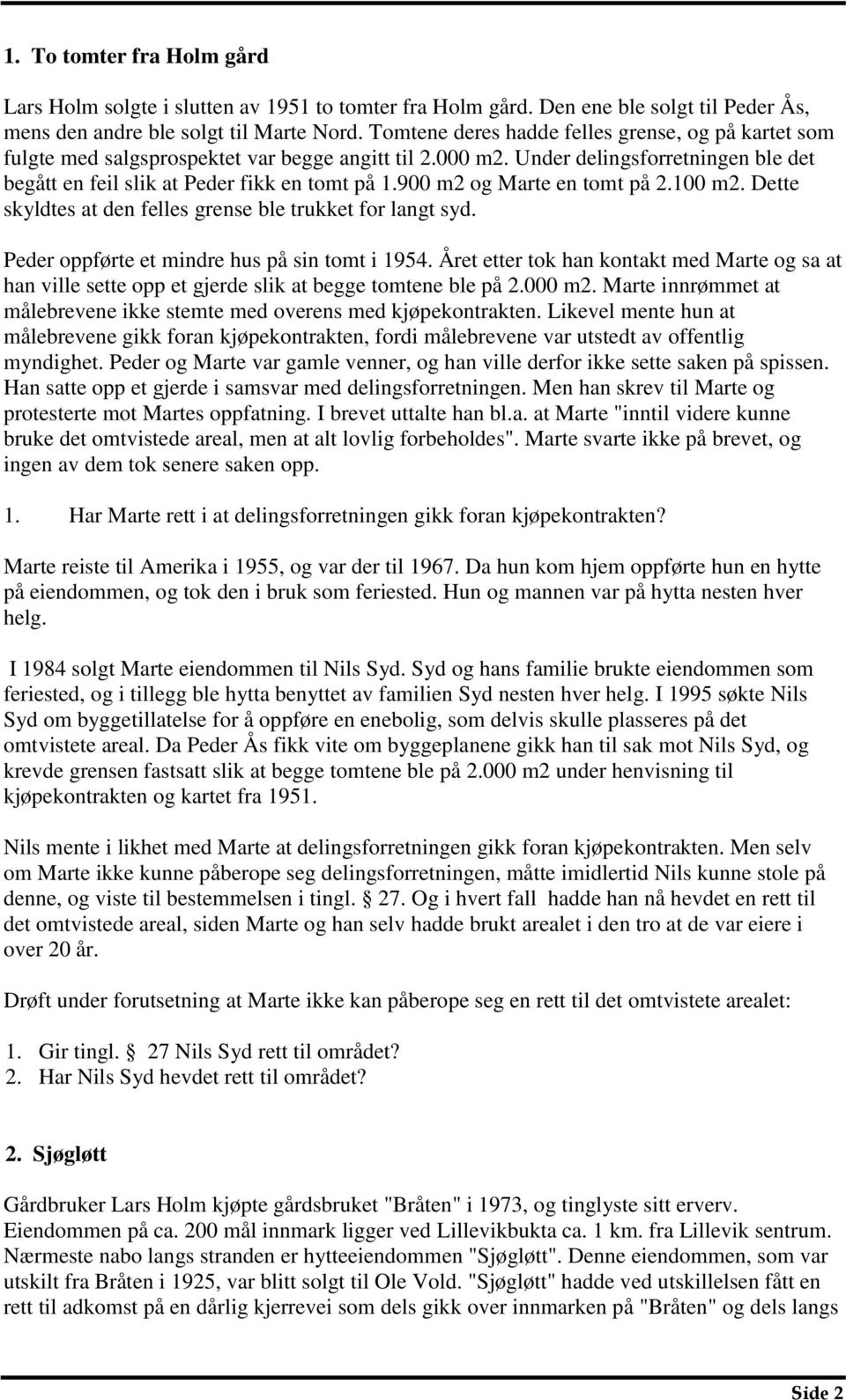 1. To tomter fra Holm gård

Lars Holm solgte i slutten av 1951 to tomter fra Holm gård. Den ene ble solgt til Peder Ås, mens den andre ble solgt til Marte Nord. Tomtene deres hadde felles grense, og på kartet som fulgte med salgsprospektet var begge angitt til 2.000 m2. Under delingsforretningen ble det begått en feil slik at Peder fikk en tomt på 1.900 m2 og Marte en tomt på 2.100 m2. Dette skyldtes at den felles grense ble trukket for langt syd.

Peder oppførte et mindre hus på sin tomt i 1954. Året etter tok han kontakt med Marte og sa at han ville sette opp et gjerde slik at begge tomtene ble på 2.000 m2. Marte innrømmet at målebrevene ikke stemte med overens med kjøpekontrakten. Likevel mente hun at målebrevene gikk foran kjøpekontrakten, fordi målebrevene var utstedt av offentlig myndighet. Peder og Marte var gamle venner, og han ville derfor ikke sette saken på spissen. Han satte opp et gjerde i samsvar med delingsforretningen. Men han skrev til Marte og protesterte mot Martes oppfatning. I brevet uttalte han bl.a. at Marte "inntil videre kunne bruke det omtvistede areal, men at alt lovlig forbeholdes". Marte svarte ikke på brevet, og ingen av dem tok senere saken opp.

1. Har Marte rett i at delingsforretningen gikk foran kjøpekontrakten?

Marte reiste til Amerika i 1955, og var der til 1967. Da hun kom hjem oppførte hun en hytte på eiendommen, og tok den i bruk som feriested. Hun og mannen var på hytta nesten hver helg.

I 1984 solgt Marte eiendommen til Nils Syd. Syd og hans familie brukte eiendommen som feriested, og i tillegg ble hytta benyttet av familien Syd nesten hver helg. I 1995 søkte Nils Syd om byggetillatelse for å oppføre en enebolig, som delvis skulle plasseres på det omtvistete areal. Da Peder Ås fikk vite om byggeplanene gikk han til sak mot Nils Syd, og krevde grensen fastsatt slik at begge tomtene ble på 2.000 m2 under henvisning til kjøpekontrakten og kartet fra 1951.

Nils mente i likhet med Marte at delingsforretningen gikk foran kjøpekontrakten. Men selv om Marte ikke kunne påberope seg delingsforretningen, måtte imidlertid Nils kunne stole på denne, og viste til bestemmelsen i tingl. § 27. Og i hvert fall hadde han nå hevdet en rett til det omtvistede areal, siden Marte og han selv hadde brukt arealet i den tro at de var eiere i over 20 år.

Drøft under forutsetning at Marte ikke kan påberope seg en rett til det omtvistete arealet:

1. Gir tingl. § 27 Nils Syd rett til området?
2. Har Nils Syd hevdet rett til området?

2. Sjøgløtt

Gårdbruker Lars Holm kjøpte gårdsbruket "Bråten" i 1973, og tinglyste sitt erverv. Eiendommen på ca. 200 mål innmark ligger ved Lillevikbukta ca. 1 km. fra Lillevik sentrum. Nærmeste nabo langs stranden er hytteeiendommen "Sjøgløtt". Denne eiendommen, som var utskilt fra Bråten i 1925, var blitt solgt til Ole Vold. "Sjøgløtt" hadde ved utskillelsen fått en rett til adkomst på en dårlig kjerrevei som dels gikk over innmarken på "Bråten" og dels langs

Side 2